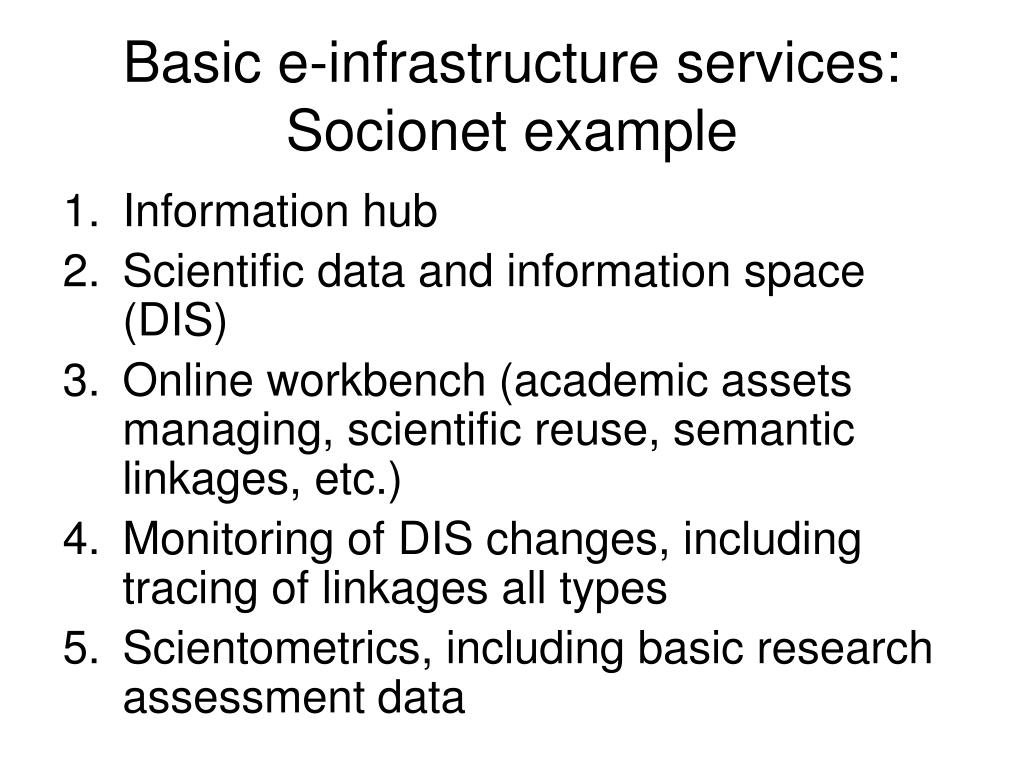 Basic e-infrastructure services: Socionet example

1. Information hub
2. Scientific data and information space (DIS)
3. Online workbench (academic assets managing, scientific reuse, semantic linkages, etc.)
4. Monitoring of DIS changes, including tracing of linkages all types
5. Scientometrics, including basic research assessment data